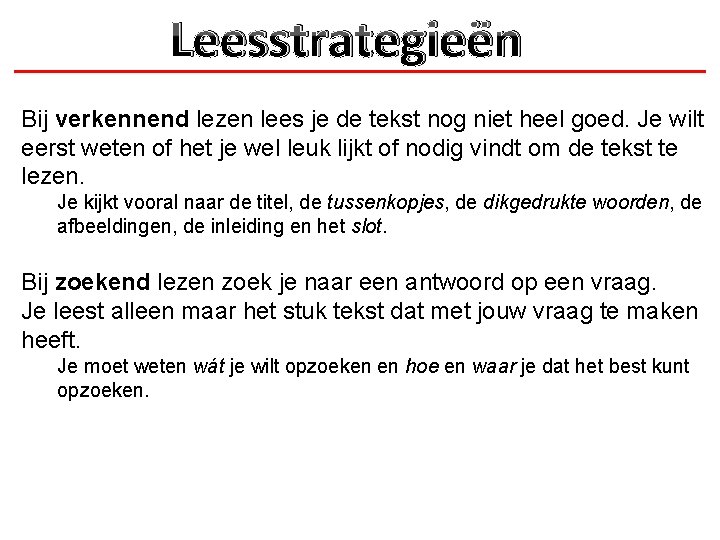 Leesstrategieën

Bij verkennend lezen lees je de tekst nog niet heel goed. Je wilt eerst weten of het je wel leuk lijkt of nodig vindt om de tekst te lezen.

Je kijkt vooral naar de titel, de tussenkopjes, de dikgedrukte woorden, de afbeeldingen, de inleiding en het slot.

Bij zoekend lezen zoek je naar een antwoord op een vraag.
Je leest alleen maar het stuk tekst dat met jouw vraag te maken heeft.

Je moet weten wát je wilt opzoeken en hoe en waar je dat het best kunt opzoeken.